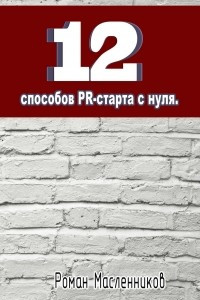 12

способов PR-старта с нуля.

Роман Масленников